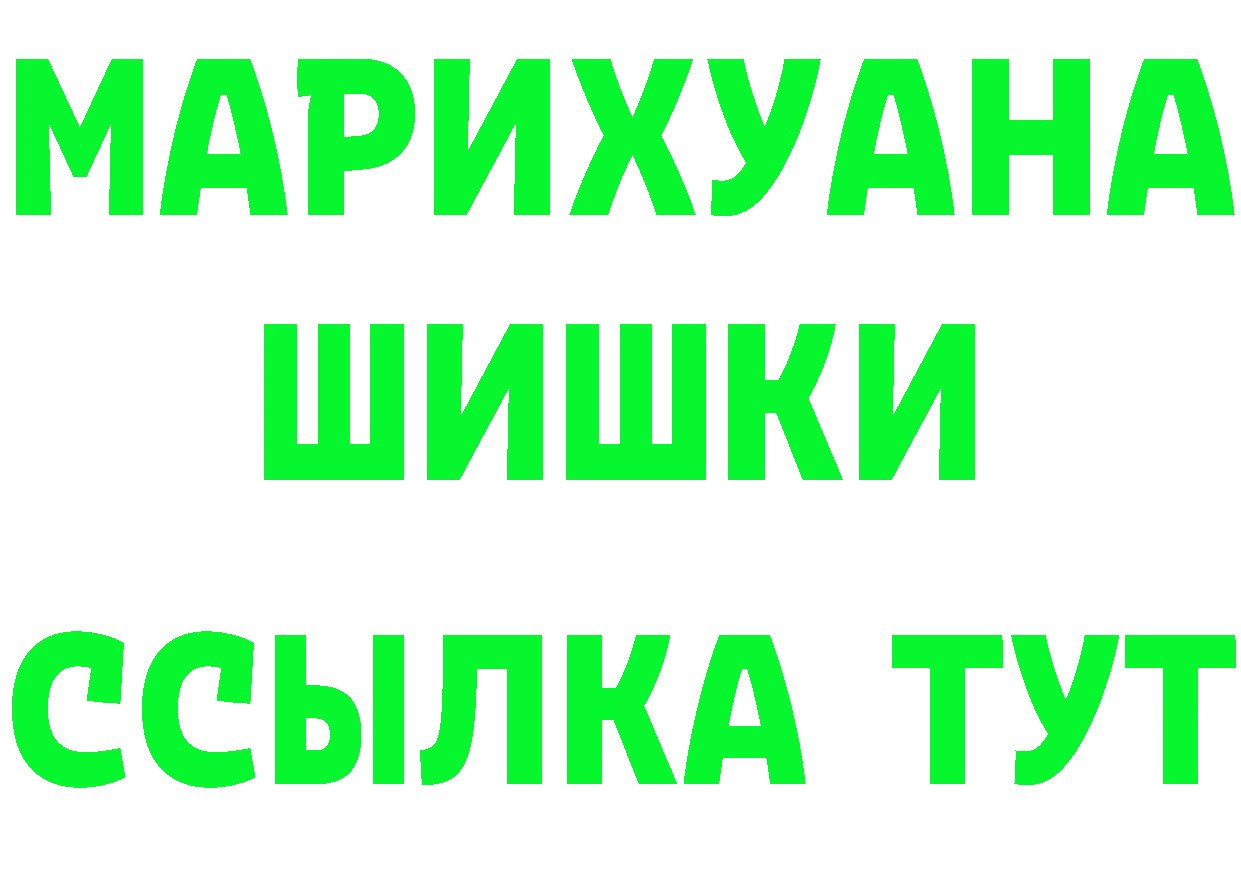 МАРИХУАНА
ШИШКИ
ССЫЛКА ТУТ